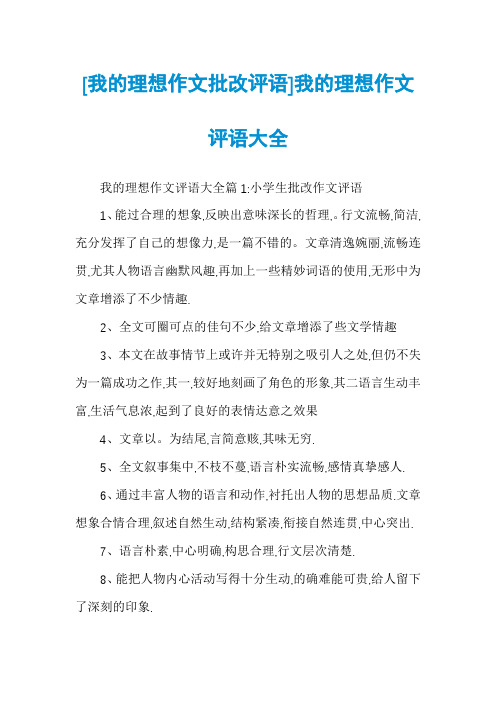 [我的理想作文批改评语]我的理想作文评语大全

我的理想作文评语大全篇1:小学生批改作文评语

1、能过合理的想象,反映出意味深长的哲理,。行文流畅,简洁,充分发挥了自己的想像力,是一篇不错的。文章清逸婉丽,流畅连贯,尤其人物语言幽默风趣,再加上一些精妙词语的使用,无形中为文章增添了不少情趣.

2、全文可圈可点的佳句不少,给文章增添了些文学情趣

3、本文在故事情节上或许并无特别之吸引人之处,但仍不失为一篇成功之作,其一,较好地刻画了角色的形象,其二语言生动丰富,生活气息浓,起到了良好的表情达意之效果

4、文章以。为结尾,言简意赅,其味无穷.

5、全文叙事集中,不枝不蔓,语言朴实流畅,感情真挚感人.

6、通过丰富人物的语言和动作,衬托出人物的思想品质,文章想象合情合理,叙述自然生动,结构紧凑,衔接自然连贯,中心突出.

7、语言朴素,中心明确,构思合理,行文层次清楚.

8、能把人物内心活动写得十分生动,的确难能可贵,给人留下了深刻的印象.